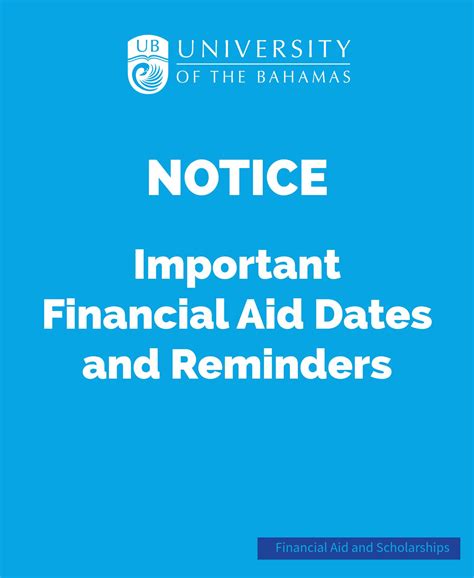 UB UNIVERSITY OF THE BAHAMAS

NOTICE

Important Financial Aid Dates and Reminders

Financial Aid and Scholarships